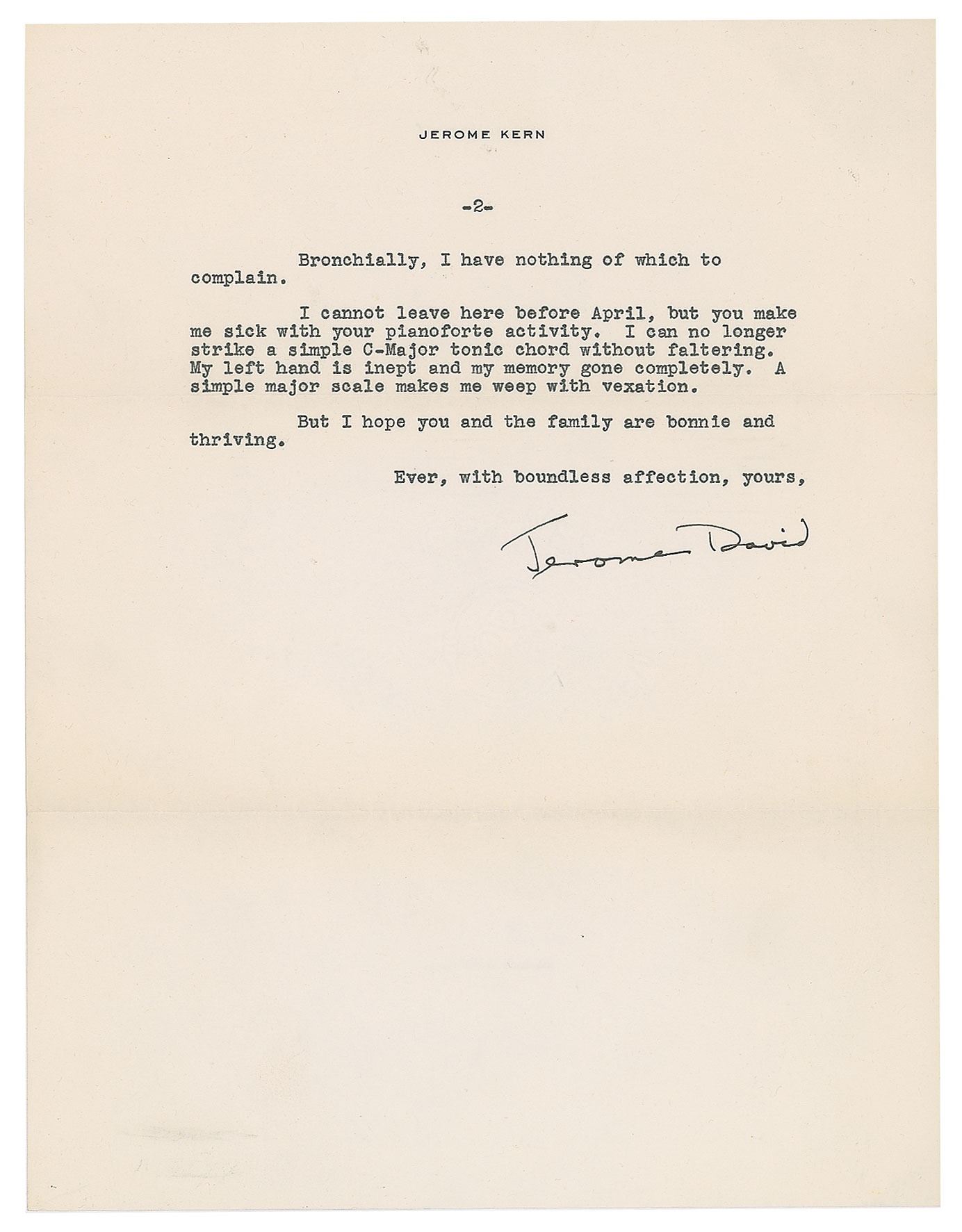 JEROME KERN

-2-

Bronchially, I have nothing of which to complain.

I cannot leave here before April, but you make me sick with your pianoforte activity. I can no longer strike a simple C-Major tonic chord without faltering. My left hand is inept and my memory gone completely. A simple major scale makes me weep with vexation.

But I hope you and the family are bonnie and thriving.

Ever, with boundless affection, yours,

Jerome David